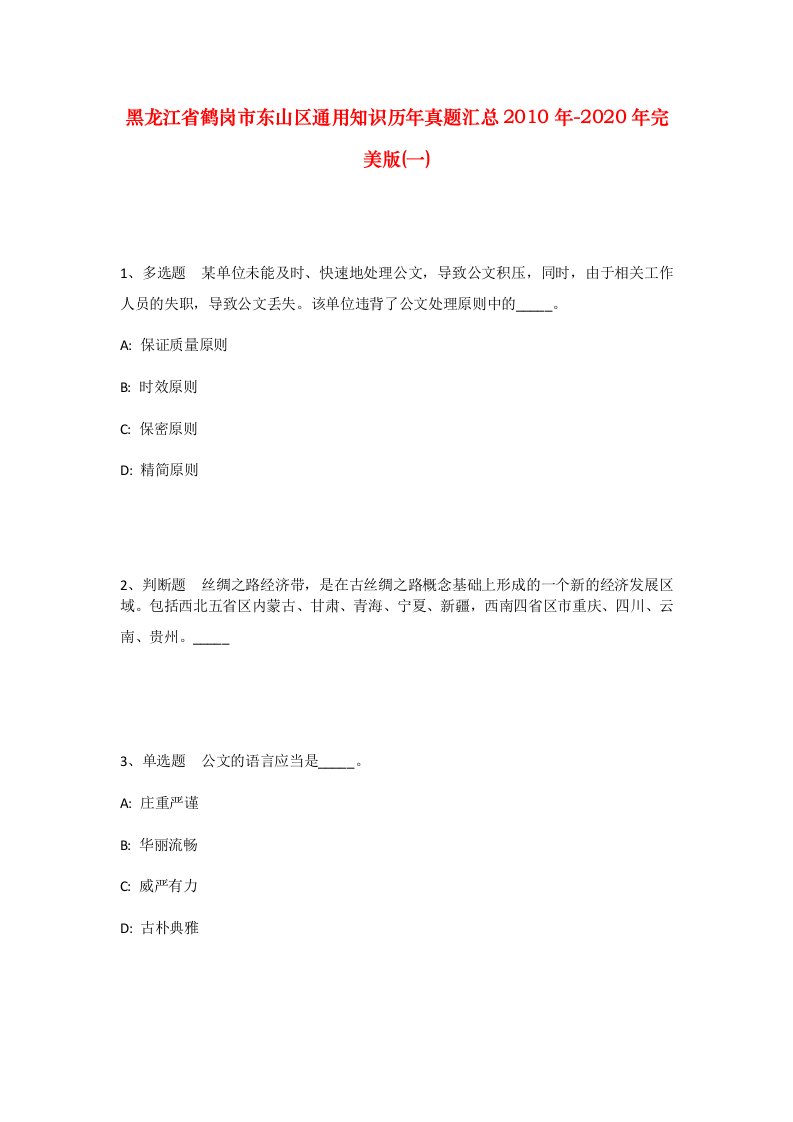 黑龙江省鹤岗市东山区通用知识历年真题汇总2010年-2020年完美版(一)

1、多选题　某单位未能及时、快速地处理公文，导致公文积压，同时，由于相关工作人员的失职，导致公文丢失。该单位违背了公文处理原则中的_____。

A: 保证质量原则

B: 时效原则

C: 保密原则

D: 精简原则

2、判断题　丝绸之路经济带，是在古丝绸之路概念基础上形成的一个新的经济发展区域。包括西北五省区内蒙古、甘肃、青海、宁夏、新疆，西南四省区市重庆、四川、云南、贵州。_____

3、单选题　公文的语言应当是_____。

A: 庄重严谨

B: 华丽流畅

C: 威严有力

D: 古朴典雅